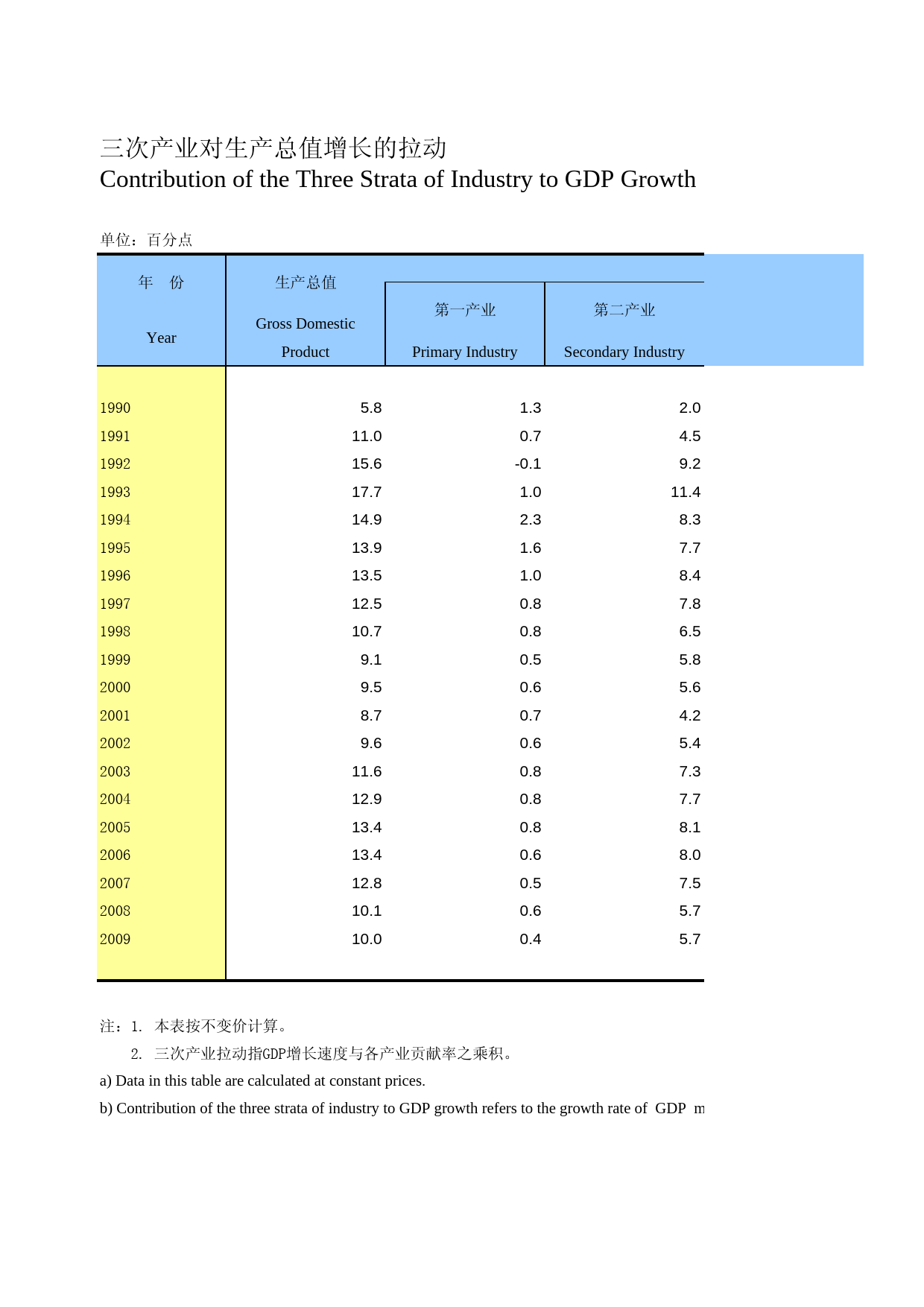 三次产业对生产总值增长的拉动
Contribution of the Three Strata of Industry to GDP Growth

单位：百分点

| 年　份 Year | 生产总值 Gross Domestic Product | 第一产业 Primary Industry | 第二产业 Secondary Industry |
|---|---|---|---|
| 1990 | 5.8 | 1.3 | 2.0 |
| 1991 | 11.0 | 0.7 | 4.5 |
| 1992 | 15.6 | -0.1 | 9.2 |
| 1993 | 17.7 | 1.0 | 11.4 |
| 1994 | 14.9 | 2.3 | 8.3 |
| 1995 | 13.9 | 1.6 | 7.7 |
| 1996 | 13.5 | 1.0 | 8.4 |
| 1997 | 12.5 | 0.8 | 7.8 |
| 1998 | 10.7 | 0.8 | 6.5 |
| 1999 | 9.1 | 0.5 | 5.8 |
| 2000 | 9.5 | 0.6 | 5.6 |
| 2001 | 8.7 | 0.7 | 4.2 |
| 2002 | 9.6 | 0.6 | 5.4 |
| 2003 | 11.6 | 0.8 | 7.3 |
| 2004 | 12.9 | 0.8 | 7.7 |
| 2005 | 13.4 | 0.8 | 8.1 |
| 2006 | 13.4 | 0.6 | 8.0 |
| 2007 | 12.8 | 0.5 | 7.5 |
| 2008 | 10.1 | 0.6 | 5.7 |
| 2009 | 10.0 | 0.4 | 5.7 |

注：1.　本表按不变价计算。
2.　三次产业拉动指GDP增长速度与各产业贡献率之乘积。
a) Data in this table are calculated at constant prices.
b) Contribution of the three strata of industry to GDP growth refers to the growth rate of GDP m